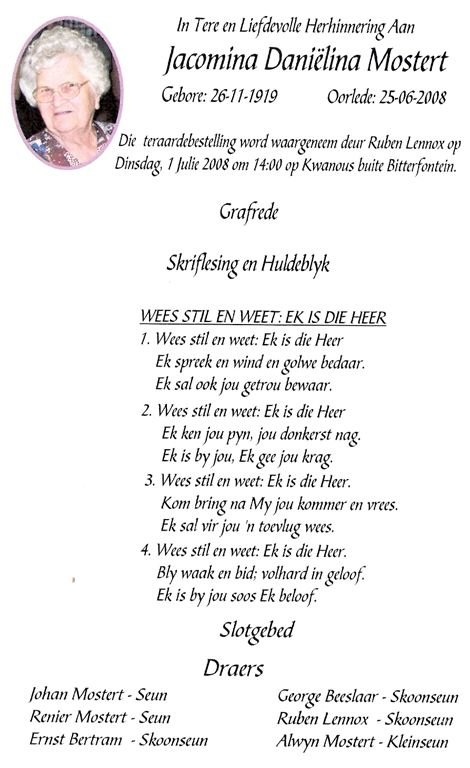 In Tere en Liefdevolle Herhinnering Aan

Jacomina Daniëlina Mostert

Gebore: 26-11-1919 Oorlede: 25-06-2008

Die teraardebestelling word waargeneem deur Ruben Lennox op Dinsdag, 1 Julie 2008 om 14:00 op Kwanous buite Bitterfontein.

Grafrede

Skriflesing en Huldeblyk

WEES STIL EN WEET: EK IS DIE HEER

1. Wees stil en weet: Ek is die Heer
Ek spreek en wind en golwe bedaar.
Ek sal ook jou getrou bewaar.

2. Wees stil en weet: Ek is die Heer
Ek ken jou pyn, jou donkerst nag.
Ek is by jou, Ek gee jou krag.

3. Wees stil en weet: Ek is die Heer.
Kom bring na My jou kommer en vrees.
Ek sal vir jou 'n toevlug wees.

4. Wees stil en weet: Ek is die Heer.
Bly waak en bid; volhard in geloof.
Ek is by jou soos Ek beloof.

Slotgebed

Draers

Johan Mostert - Seun
Renier Mostert - Seun
Ernst Bertram - Skoonseun

George Beeslaar - Skoonseun
Ruben Lennox - Skoonseun
Alwyn Mostert - Kleinseun